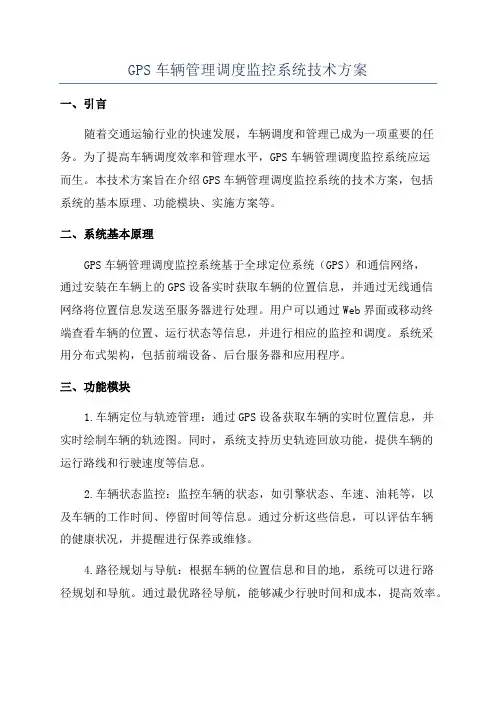 GPS 车辆管理调度监控系统技术方案

一、引言

随着交通运输行业的快速发展，车辆调度和管理已成为一项重要的任务。为了提高车辆调度效率和管理水平，GPS 车辆管理调度监控系统应运而生。本技术方案旨在介绍 GPS 车辆管理调度监控系统的技术方案，包括系统的基本原理、功能模块、实施方案等。

二、系统基本原理

GPS 车辆管理调度监控系统基于全球定位系统（GPS）和通信网络，通过安装在车辆上的 GPS 设备实时获取车辆的位置信息，并通过无线通信网络将位置信息发送至服务器进行处理。用户可以通过 Web 界面或移动终端查看车辆的位置、运行状态等信息，并进行相应的监控和调度。系统采用分布式架构，包括前端设备、后台服务器和应用程序。

三、功能模块

1.车辆定位与轨迹管理：通过 GPS 设备获取车辆的实时位置信息，并实时绘制车辆的轨迹图。同时，系统支持历史轨迹回放功能，提供车辆的运行路线和行驶速度等信息。

2.车辆状态监控：监控车辆的状态，如引擎状态、车速、油耗等，以及车辆的工作时间、停留时间等信息。通过分析这些信息，可以评估车辆的健康状况，并提醒进行保养或维修。

4.路径规划与导航：根据车辆的位置信息和目的地，系统可以进行路径规划和导航。通过最优路径导航，能够减少行驶时间和成本，提高效率。